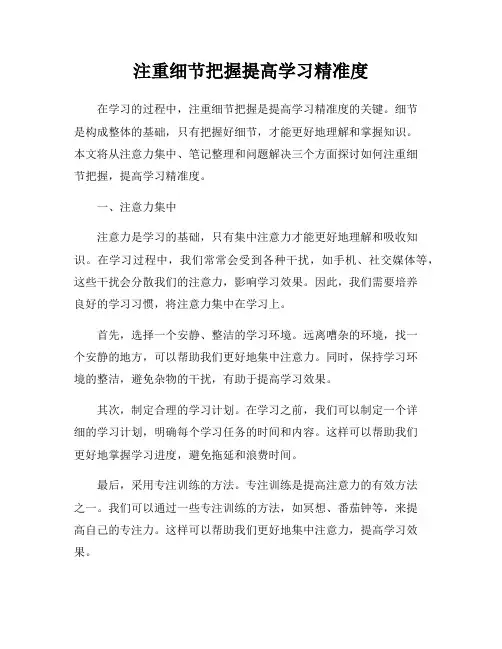 注重细节把握提高学习精准度

在学习的过程中，注重细节把握是提高学习精准度的关键。细节是构成整体的基础，只有把握好细节，才能更好地理解和掌握知识。本文将从注意力集中、笔记整理和问题解决三个方面探讨如何注重细节把握，提高学习精准度。

一、注意力集中

注意力是学习的基础，只有集中注意力才能更好地理解和吸收知识。在学习过程中，我们常常会受到各种干扰，如手机、社交媒体等，这些干扰会分散我们的注意力，影响学习效果。因此，我们需要培养良好的学习习惯，将注意力集中在学习上。

首先，选择一个安静、整洁的学习环境。远离嘈杂的环境，找一个安静的地方，可以帮助我们更好地集中注意力。同时，保持学习环境的整洁，避免杂物的干扰，有助于提高学习效果。

其次，制定合理的学习计划。在学习之前，我们可以制定一个详细的学习计划，明确每个学习任务的时间和内容。这样可以帮助我们更好地掌握学习进度，避免拖延和浪费时间。

最后，采用专注训练的方法。专注训练是提高注意力的有效方法之一。我们可以通过一些专注训练的方法，如冥想、番茄钟等，来提高自己的专注力。这样可以帮助我们更好地集中注意力，提高学习效果。